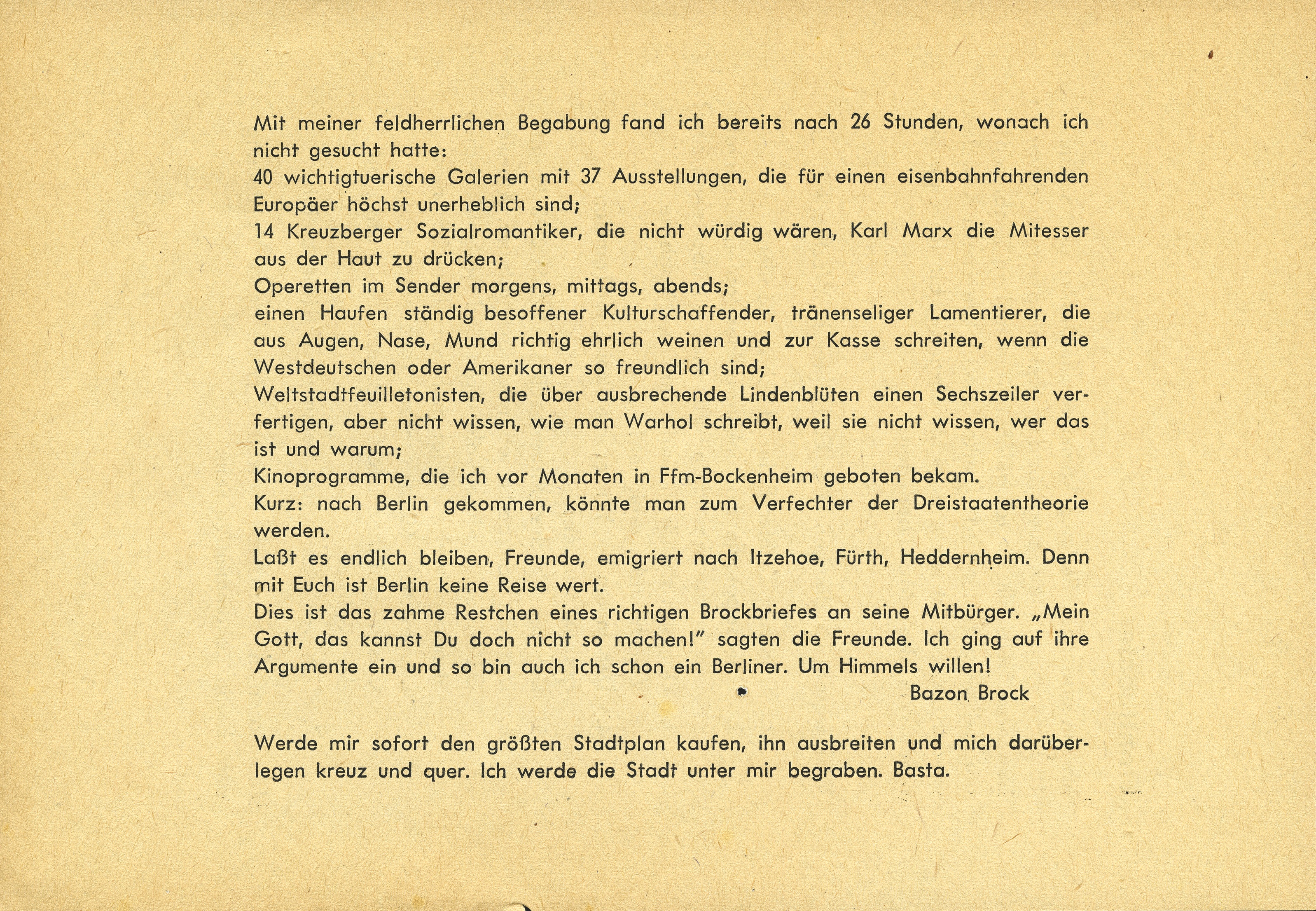 Mit meiner feldherrlichen Begabung fand ich bereits nach 26 Stunden, wonach ich nicht gesucht hatte:
40 wichtigtuerische Galerien mit 37 Ausstellungen, die für einen eisenbahnfahrenden Europäer höchst unerheblich sind;
14 Kreuzberger Sozialromantiker, die nicht würdig wären, Karl Marx die Mitesser aus der Haut zu drücken;
Operetten im Sender morgens, mittags, abends;
einen Haufen ständig besoffener Kulturschaffender, tränenseliger Lamentierer, die aus Augen, Nase, Mund richtig ehrlich weinen und zur Kasse schreiten, wenn die Westdeutschen oder Amerikaner so freundlich sind;
Weltstadtfeuilletonisten, die über ausbrechende Lindenblüten einen Sechszeiler verfertigen, aber nicht wissen, wie man Warhol schreibt, weil sie nicht wissen, wer das ist und warum;
Kinoprogramme, die ich vor Monaten in Ffm-Bockenheim geboten bekam.
Kurz: nach Berlin gekommen, könnte man zum Verfechter der Dreistaatentheorie werden.
Laßt es endlich bleiben, Freunde, emigriert nach Itzehoe, Fürth, Heddernheim. Denn mit Euch ist Berlin keine Reise wert.
Dies ist das zahme Restchen eines richtigen Brockbriefes an seine Mitbürger. „Mein Gott, das kannst Du doch nicht so machen!" sagten die Freunde. Ich ging auf ihre Argumente ein und so bin auch ich schon ein Berliner. Um Himmels willen!
Bazon Brock

Werde mir sofort den größten Stadtplan kaufen, ihn ausbreiten und mich darüberlegen kreuz und quer. Ich werde die Stadt unter mir begraben. Basta.